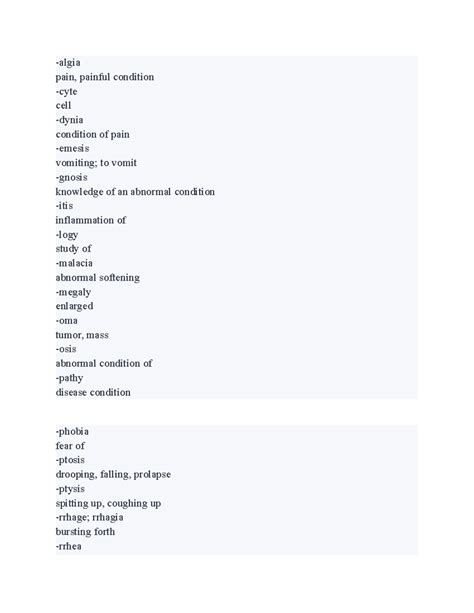 -algia
pain, painful condition
-cyte
cell
-dynia
condition of pain
-emesis
vomiting; to vomit
-gnosis
knowledge of an abnormal condition
-itis
inflammation of
-logy
study of
-malacia
abnormal softening
-megaly
enlarged
-oma
tumor, mass
-osis
abnormal condition of
-pathy
disease condition

-phobia
fear of
-ptosis
drooping, falling, prolapse
-ptysis
spitting up, coughing up
-rrhage; rrhagia
bursting forth
-rrhea